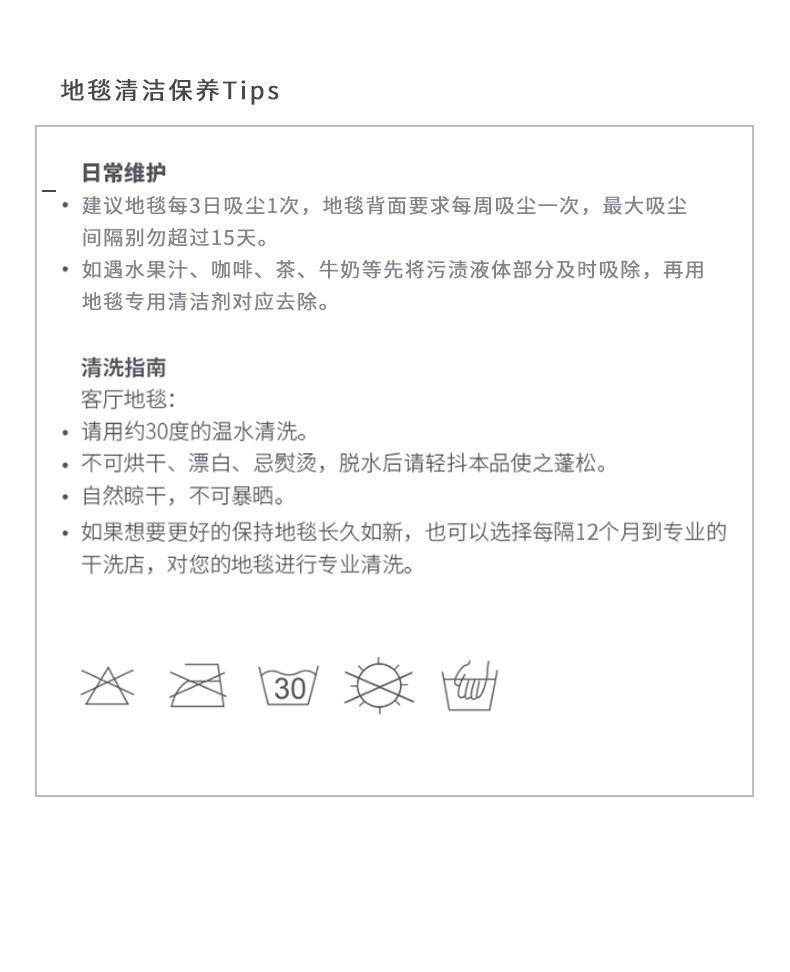 地毯清洁保养Tips

日常维护
• 建议地毯每3日吸尘1次，地毯背面要求每周吸尘一次，最大吸尘间隔别勿超过15天。
• 如遇水果汁、咖啡、茶、牛奶等先将污渍液体部分及时吸除，再用地毯专用清洁剂对应去除。

清洗指南
客厅地毯：
• 请用约30度的温水清洗。
• 不可烘干、漂白、忌熨烫，脱水后请轻抖本品使之蓬松。
• 自然晾干，不可暴晒。
• 如果想要更好的保持地毯长久如新，也可以选择每隔12个月到专业的干洗店，对您的地毯进行专业清洗。

30